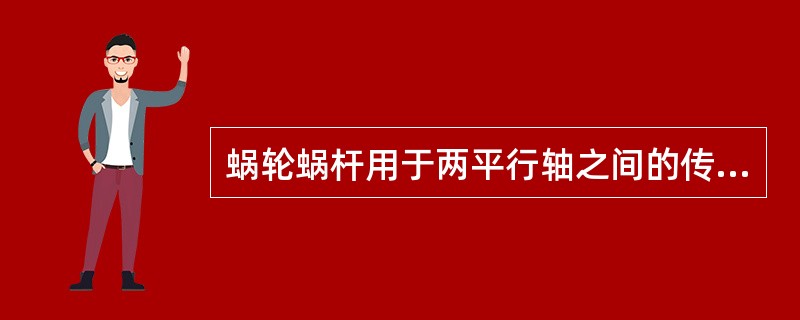 蜗轮蜗杆用于两平行轴之间的传...